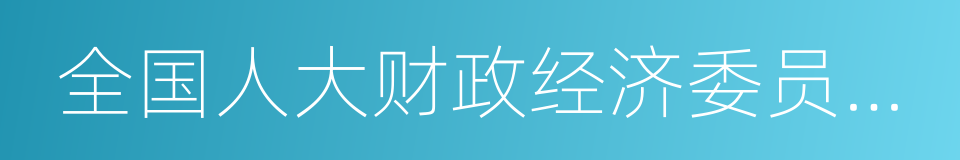 全国人大财政经济委员…